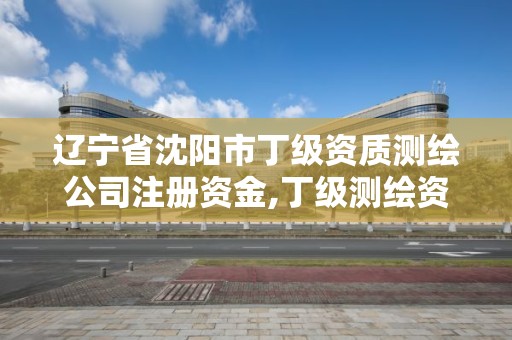 辽宁省沈阳市丁级资质测绘公司注册资金,丁级测绘资